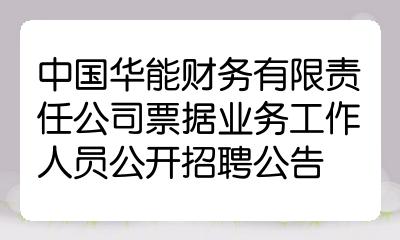 中国华能财务有限责任公司票据业务工作人员公开招聘公告